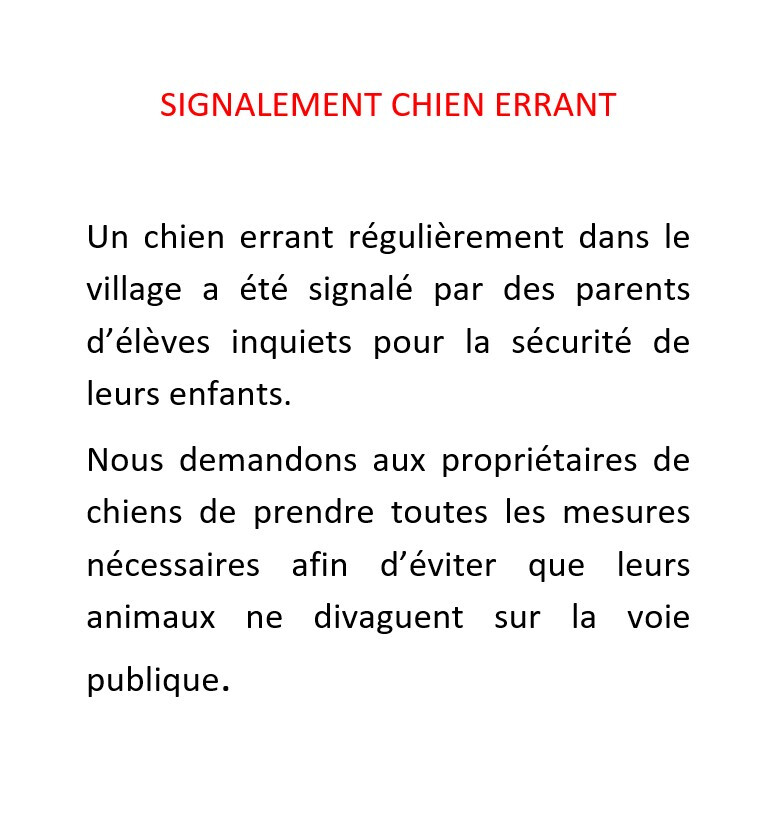 SIGNALEMENT CHIEN ERRANT

Un chien errant régulièrement dans le village a été signalé par des parents d’élèves inquiets pour la sécurité de leurs enfants.

Nous demandons aux propriétaires de chiens de prendre toutes les mesures nécessaires afin d’éviter que leurs animaux ne divaguent sur la voie publique.